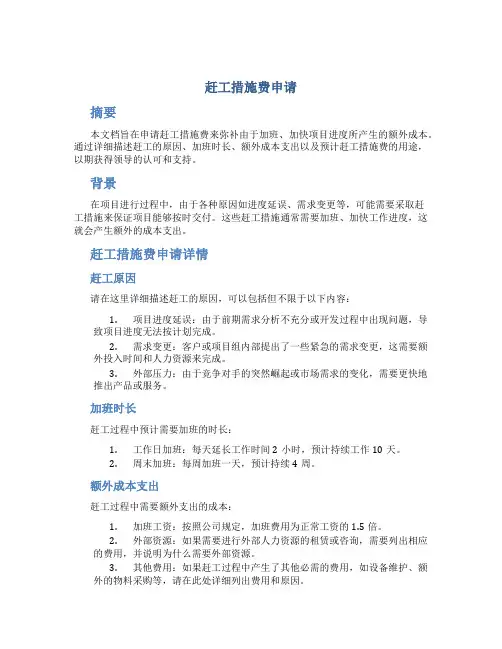 赶工措施费申请

摘要

本文档旨在申请赶工措施费来弥补由于加班、加快项目进度所产生的额外成本。通过详细描述赶工的原因、加班时长、额外成本支出以及预计赶工措施费的用途，以期获得领导的认可和支持。

背景

在项目进行过程中，由于各种原因如进度延误、需求变更等，可能需要采取赶工措施来保证项目能够按时交付。这些赶工措施通常需要加班、加快工作进度，这就会产生额外的成本支出。

赶工措施费申请详情

赶工原因

请在这里详细描述赶工的原因，可以包括但不限于以下内容：

1. 项目进度延误：由于前期需求分析不充分或开发过程中出现问题，导致项目进度无法按计划完成。
2. 需求变更：客户或项目组内部提出了一些紧急的需求变更，这需要额外投入时间和人力资源来完成。
3. 外部压力：由于竞争对手的突然崛起或市场需求的变化，需要更快地推出产品或服务。

加班时长

赶工过程中预计需要加班的时长：

1. 工作日加班：每天延长工作时间 2 小时，预计持续工作 10 天。
2. 周末加班：每周加班一天，预计持续 4 周。

额外成本支出

赶工过程中需要额外支出的成本：

1. 加班工资：按照公司规定，加班费用为正常工资的 1.5 倍。
2. 外部资源：如果需要进行外部人力资源的租赁或咨询，需要列出相应的费用，并说明为什么需要外部资源。
3. 其他费用：如果赶工过程中产生了其他必需的费用，如设备维护、额外的物料采购等，请在此处详细列出费用和原因。